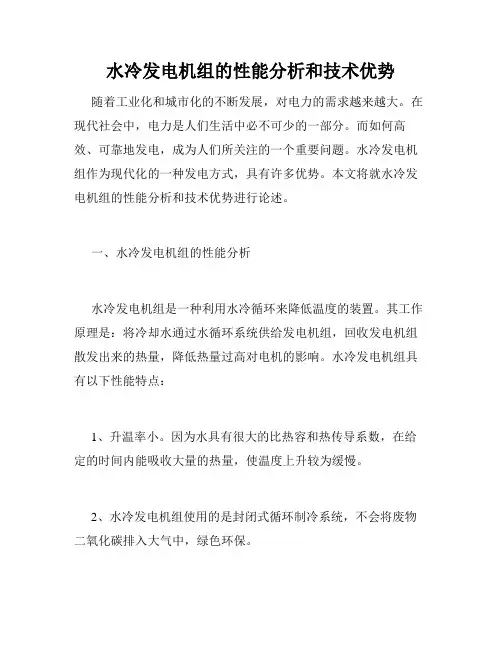 水冷发电机组的性能分析和技术优势

随着工业化和城市化的不断发展，对电力的需求越来越大。在现代社会中，电力是人们生活中必不可少的一部分。而如何高效、可靠地发电，成为人们所关注的一个重要问题。水冷发电机组作为现代化的一种发电方式，具有许多优势。本文将就水冷发电机组的性能分析和技术优势进行论述。

一、水冷发电机组的性能分析

水冷发电机组是一种利用水冷循环来降低温度的装置。其工作原理是：将冷却水通过水循环系统供给发电机组，回收发电机组散发出来的热量，降低热量过高对电机的影响。水冷发电机组具有以下性能特点：

1、升温率小。因为水具有很大的比热容和热传导系数，在给定的时间内能吸收大量的热量，使温度上升较为缓慢。

2、水冷发电机组使用的是封闭式循环制冷系统，不会将废物二氧化碳排入大气中，绿色环保。